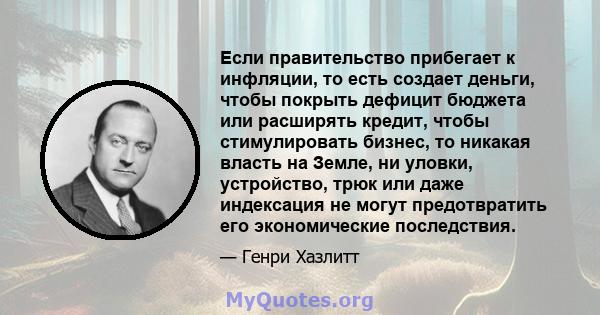 Если правительство прибегает к инфляции, то есть создает деньги, чтобы покрыть дефицит бюджета или расширять кредит, чтобы стимулировать бизнес, то никакая власть на Земле, ни уловки, устройство, трюк или даже индексация не могут предотвратить его экономические последствия.

— Генри Хазлитт

MyQuotes.org